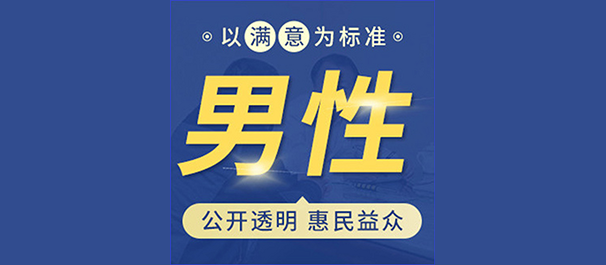 以满意为标准

男性

公开透明 惠民益众